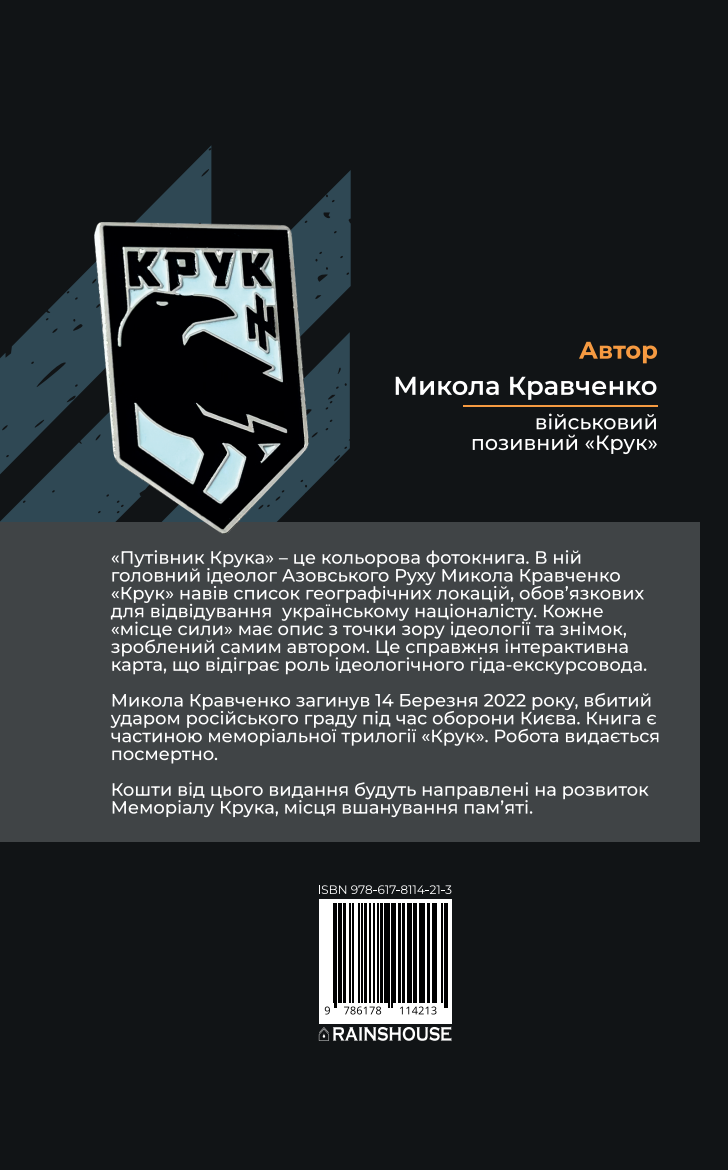 КРУК

Автор

Микола Кравченко

військовий позивний «Крук»

«Путівник Крука» – це кольорова фотокнига. В ній головний ідеолог Азовського Руху Микола Кравченко «Крук» навів список географічних локацій, обов'язкових для відвідування українському націоналісту. Кожне «місце сили» має опис з точки зору ідеології та знімок, зроблений самим автором. Це справжня інтерактивна карта, що відіграє роль ідеологічного гіда-екскурсовода.

Микола Кравченко загинув 14 Березня 2022 року, вбитий ударом російського граду під час оборони Києва. Книга є частиною меморіальної трилогії «Крук». Робота видається посмертно.

Кошти від цього видання будуть направлені на розвиток Меморіалу Крука, місця вшанування пам'яті.

ISBN 978-617-8114-21-3

9 786178 114213

RAINSHOUSE